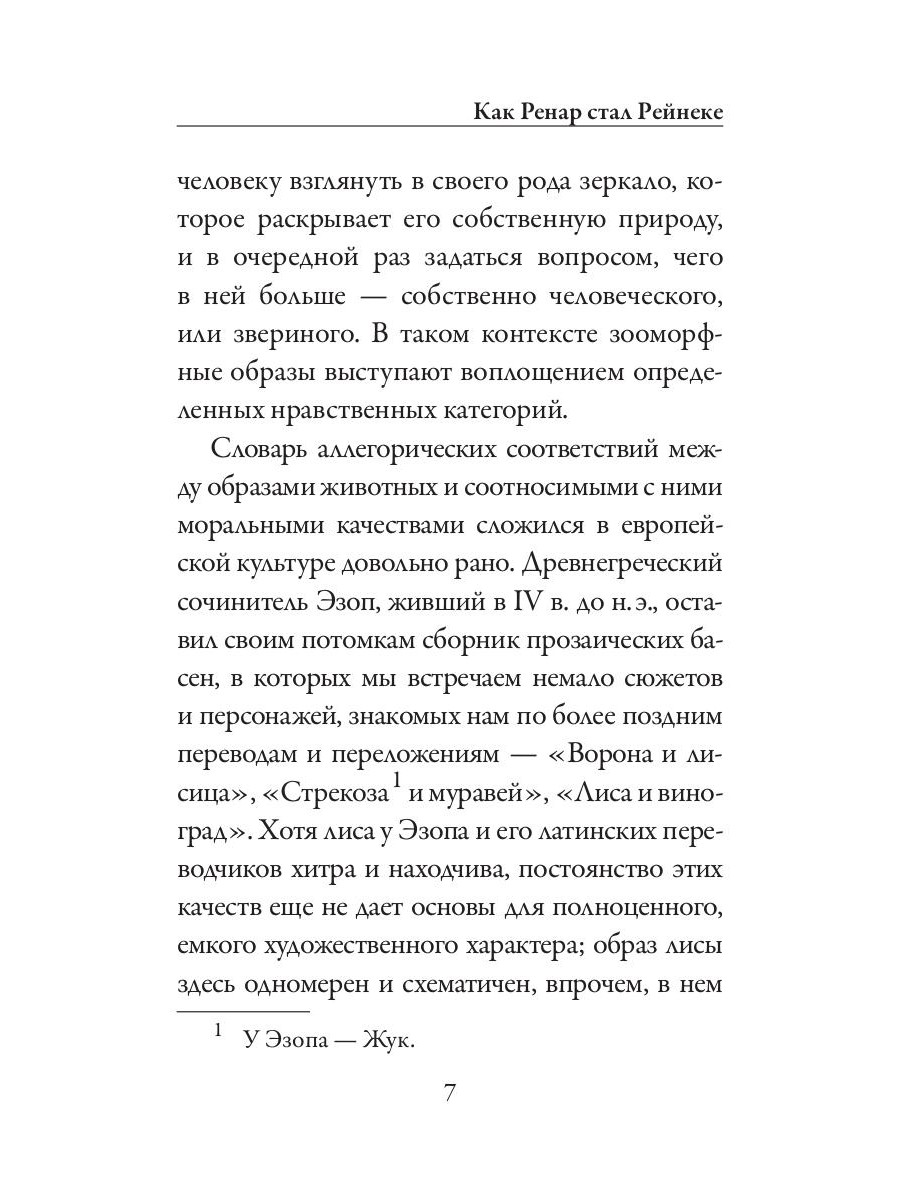 Как Ренар стал Рейнеке

человеку взглянуть в своего рода зеркало, которое раскрывает его собственную природу, и в очередной раз задаться вопросом, чего в ней больше — собственно человеческого, или звериного. В таком контексте зооморфные образы выступают воплощением определенных нравственных категорий.

Словарь аллегорических соответствий между образами животных и соотносимыми с ними моральными качествами сложился в европейской культуре довольно рано. Древнегреческий сочинитель Эзоп, живший в IV в. до н. э., оставил своим потомкам сборник прозаических басен, в которых мы встречаем немало сюжетов и персонажей, знакомых нам по более поздним переводам и переложениям — «Ворона и лисица», «Стрекоза$^1$ и муравей», «Лиса и виноград». Хотя лиса у Эзопа и его латинских переводчиков хитра и находчива, постоянство этих качеств еще не дает основы для полноценного, емкого художественного характера; образ лисы здесь одномерен и схематичен, впрочем, в нем

$^1$ У Эзопа — Жук.

7